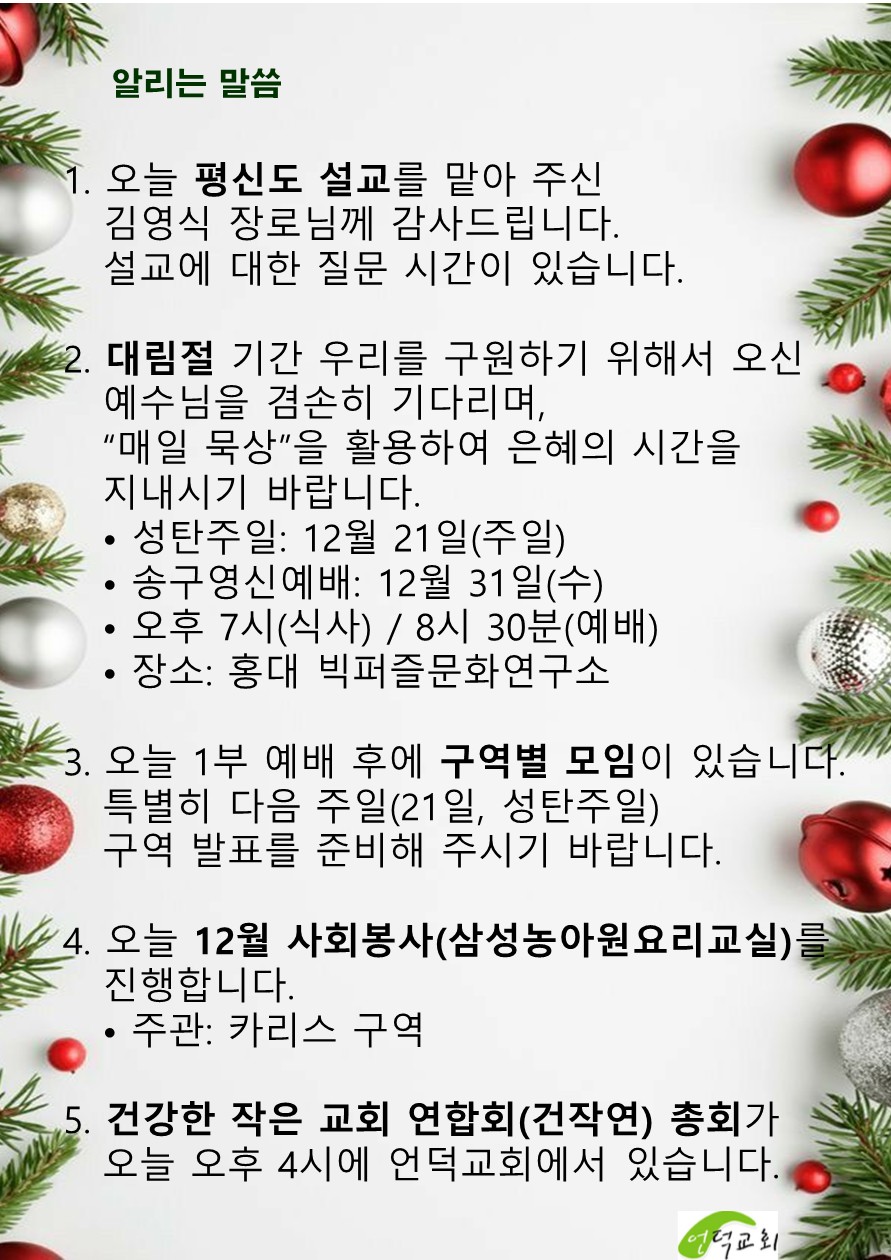 알리는 말씀

1. 오늘 평신도 설교를 맡아 주신 김영식 장로님께 감사드립니다. 설교에 대한 질문 시간이 있습니다.

2. 대림절 기간 우리를 구원하기 위해서 오신 예수님을 겸손히 기다리며, "매일 묵상"을 활용하여 은혜의 시간을 지내시기 바랍니다.
• 성탄주일: 12월 21일(주일)
• 송구영신예배: 12월 31일(수)
• 오후 7시(식사) / 8시 30분(예배)
• 장소: 홍대 빅퍼즐문화연구소

3. 오늘 1부 예배 후에 구역별 모임이 있습니다. 특별히 다음 주일(21일, 성탄주일) 구역 발표를 준비해 주시기 바랍니다.

4. 오늘 12월 사회봉사(삼성농아원요리교실)를 진행합니다.
• 주관: 카리스 구역

5. 건강한 작은 교회 연합회(건작연) 총회가 오늘 오후 4시에 언덕교회에서 있습니다.

언덕교회